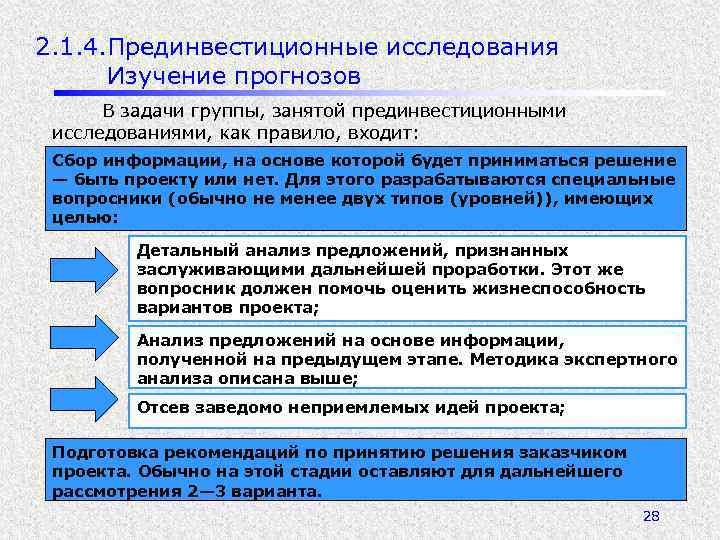 2.1.4.Прединвестиционные исследования
Изучение прогнозов

В задачи группы, занятой прединвестиционными исследованиями, как правило, входит:

Сбор информации, на основе которой будет приниматься решение — быть проекту или нет. Для этого разрабатываются специальные вопросники (обычно не менее двух типов (уровней)), имеющих целью:

Детальный анализ предложений, признанных заслуживающими дальнейшей проработки. Этот же вопросник должен помочь оценить жизнеспособность вариантов проекта;

Анализ предложений на основе информации, полученной на предыдущем этапе. Методика экспертного анализа описана выше;

Отсев заведомо неприемлемых идей проекта;

Подготовка рекомендаций по принятию решения заказчиком проекта. Обычно на этой стадии оставляют для дальнейшего рассмотрения 2—3 варианта.

28